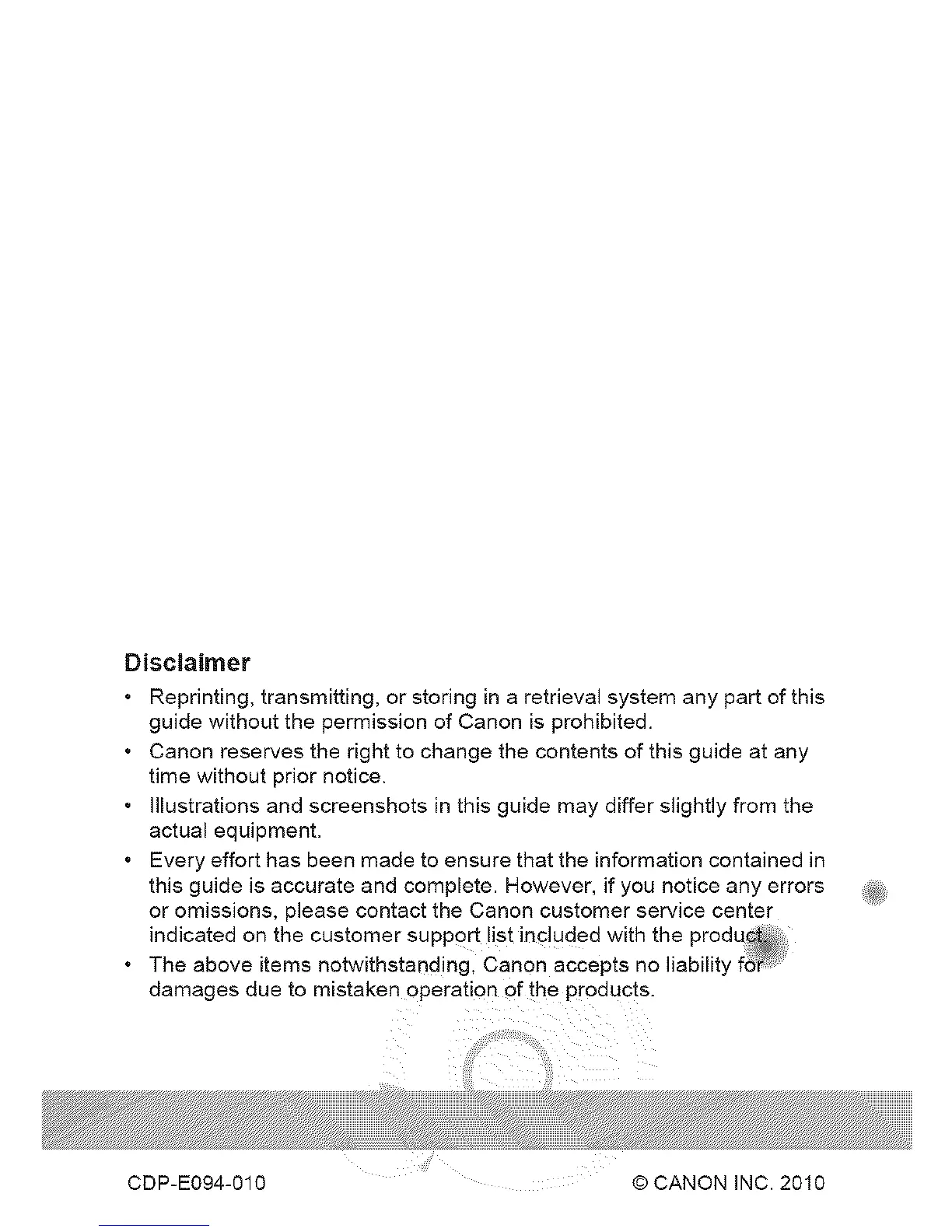 Disclaimer

• Reprinting, transmitting, or storing in a retrieval system any part of this guide without the permission of Canon is prohibited.

• Canon reserves the right to change the contents of this guide at any time without prior notice.

• Illustrations and screenshots in this guide may differ slightly from the actual equipment.

• Every effort has been made to ensure that the information contained in this guide is accurate and complete. However, if you notice any errors or omissions, please contact the Canon customer service center indicated on the customer support list included with the product.

• The above items notwithstanding, Canon accepts no liability for damages due to mistaken operation of the products.

CDP-E094-010

© CANON INC. 2010